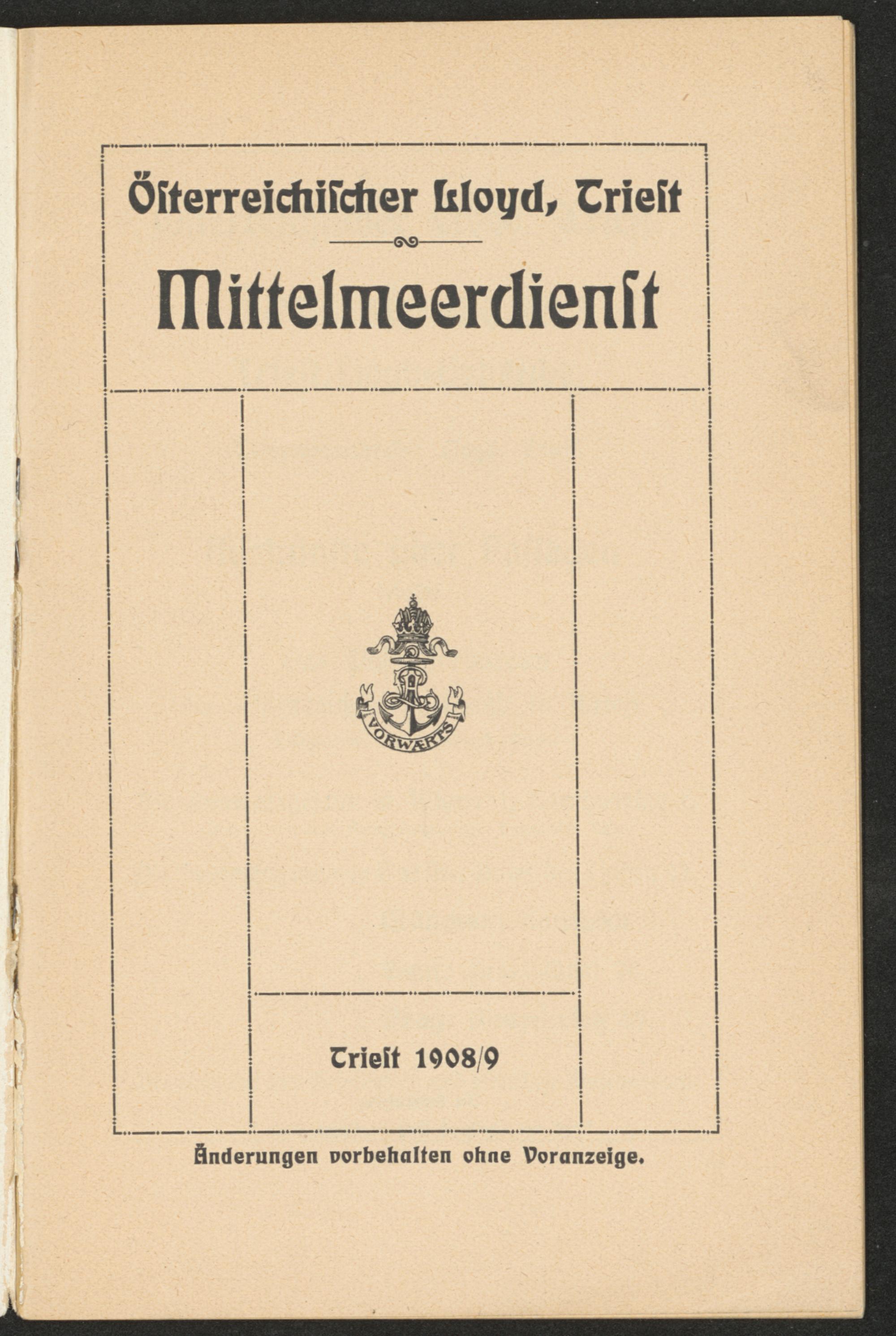 Österreichischer Lloyd, Triest

Mittelmeerdienst

VORWÆRTS

Triest 1908/9

Änderungen vorbehalten ohne Voranzeige.